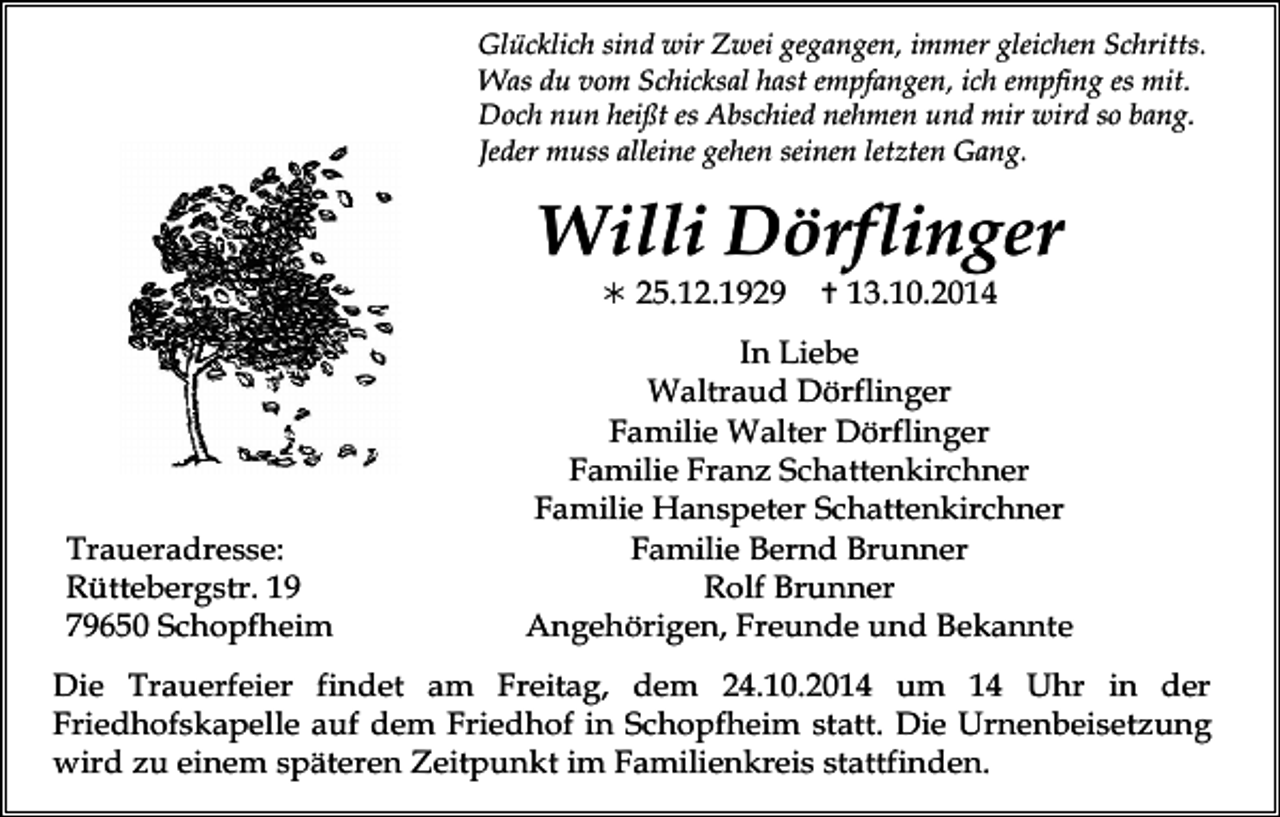 Glücklich sind wir Zwei gegangen, immer gleichen Schritts.
Was du vom Schicksal hast empfangen, ich empfing es mit.
Doch nun heißt es Abschied nehmen und mir wird so bang.
Jeder muss alleine gehen seinen letzten Gang.

Willi Dörflinger

∗ 25.12.1929 † 13.10.2014

In Liebe
Waltraud Dörflinger
Familie Walter Dörflinger
Familie Franz Schattenkirchner
Familie Hanspeter Schattenkirchner
Familie Bernd Brunner
Rolf Brunner
Angehörigen, Freunde und Bekannte

Traueradresse:
Rüttebergstr. 19
79650 Schopfheim

Die Trauerfeier findet am Freitag, dem 24.10.2014 um 14 Uhr in der Friedhofskapelle auf dem Friedhof in Schopfheim statt. Die Urnenbeisetzung wird zu einem späteren Zeitpunkt im Familienkreis stattfinden.